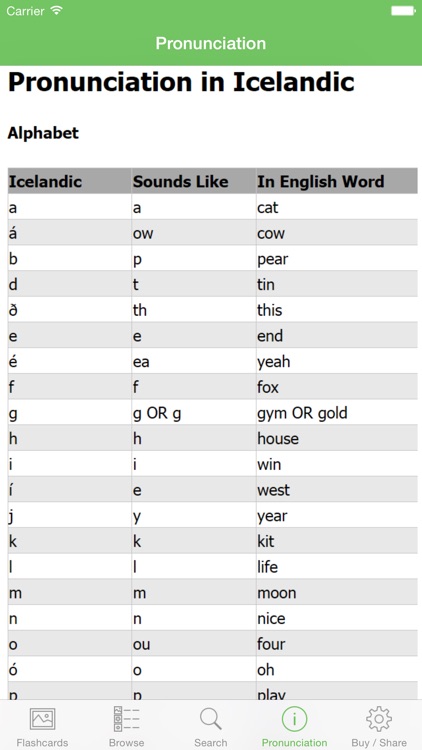 Carrier

Pronunciation

Pronunciation in Icelandic

Alphabet

| Icelandic | Sounds Like | In English Word |
|---|---|---|
| a | a | cat |
| á | ow | cow |
| b | p | pear |
| d | t | tin |
| ð | th | this |
| e | e | end |
| é | ea | yeah |
| f | f | fox |
| g | g OR g | gym OR gold |
| h | h | house |
| i | i | win |
| í | e | west |
| j | y | year |
| k | k | kit |
| l | l | life |
| m | m | moon |
| n | n | nice |
| o | ou | four |
| ó | o | oh |
| p | p | play |

Flashcards Browse Search Pronunciation Buy / Share